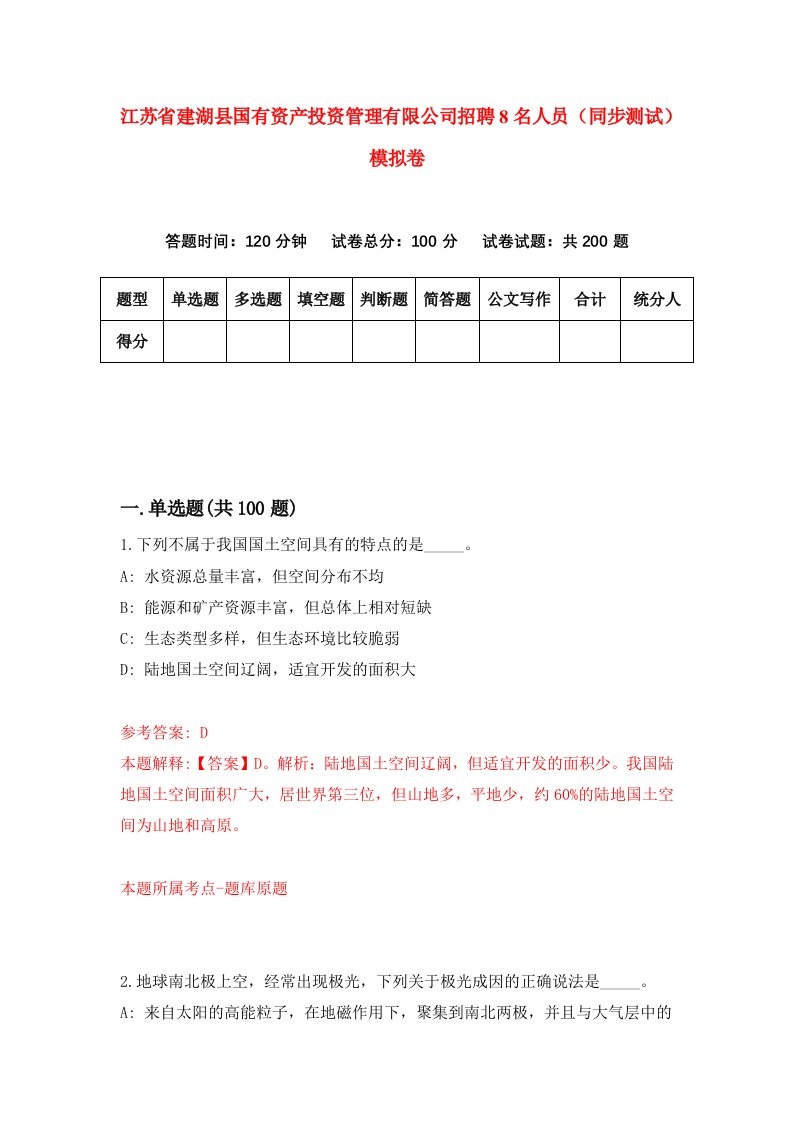 江苏省建湖县国有资产投资管理有限公司招聘8名人员（同步测试）模拟卷

答题时间：120分钟　试卷总分：100分　试卷试题：共200题

| 题型 | 单选题 | 多选题 | 填空题 | 判断题 | 简答题 | 公文写作 | 合计 | 统分人 |
|---|---|---|---|---|---|---|---|---|
| 得分 | | | | | | | | |

一.单选题(共100题)

1.下列不属于我国国土空间具有的特点的是_____。
A: 水资源总量丰富，但空间分布不均
B: 能源和矿产资源丰富，但总体上相对短缺
C: 生态类型多样，但生态环境比较脆弱
D: 陆地国土空间辽阔，适宜开发的面积大

参考答案: D
本题解释:【答案】D。解析：陆地国土空间辽阔，但适宜开发的面积少。我国陆地国土空间面积广大，居世界第三位，但山地多，平地少，约60%的陆地国土空间为山地和高原。

本题所属考点-题库原题

2.地球南北极上空，经常出现极光，下列关于极光成因的正确说法是_____。
A: 来自太阳的高能粒子，在地磁作用下，聚集到南北两极，并且与大气层中的